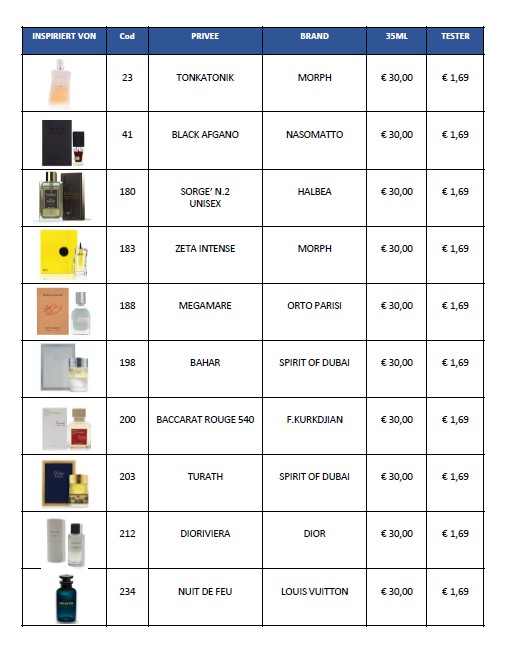 | INSPIRIERT VON | Cod | PRIVEE | BRAND | 35ML | TESTER |
|---|---|---|---|---|---|
| | 23 | TONKATONIK | MORPH | € 30,00 | € 1,69 |
| | 41 | BLACK AFGANO | NASOMATTO | € 30,00 | € 1,69 |
| | 180 | SORGE' N.2 UNISEX | HALBEA | € 30,00 | € 1,69 |
| | 183 | ZETA INTENSE | MORPH | € 30,00 | € 1,69 |
| | 188 | MEGAMARE | ORTO PARISI | € 30,00 | € 1,69 |
| | 198 | BAHAR | SPIRIT OF DUBAI | € 30,00 | € 1,69 |
| | 200 | BACCARAT ROUGE 540 | F.KURKDJIAN | € 30,00 | € 1,69 |
| | 203 | TURATH | SPIRIT OF DUBAI | € 30,00 | € 1,69 |
| | 212 | DIORIVIERA | DIOR | € 30,00 | € 1,69 |
| | 234 | NUIT DE FEU | LOUIS VUITTON | € 30,00 | € 1,69 |